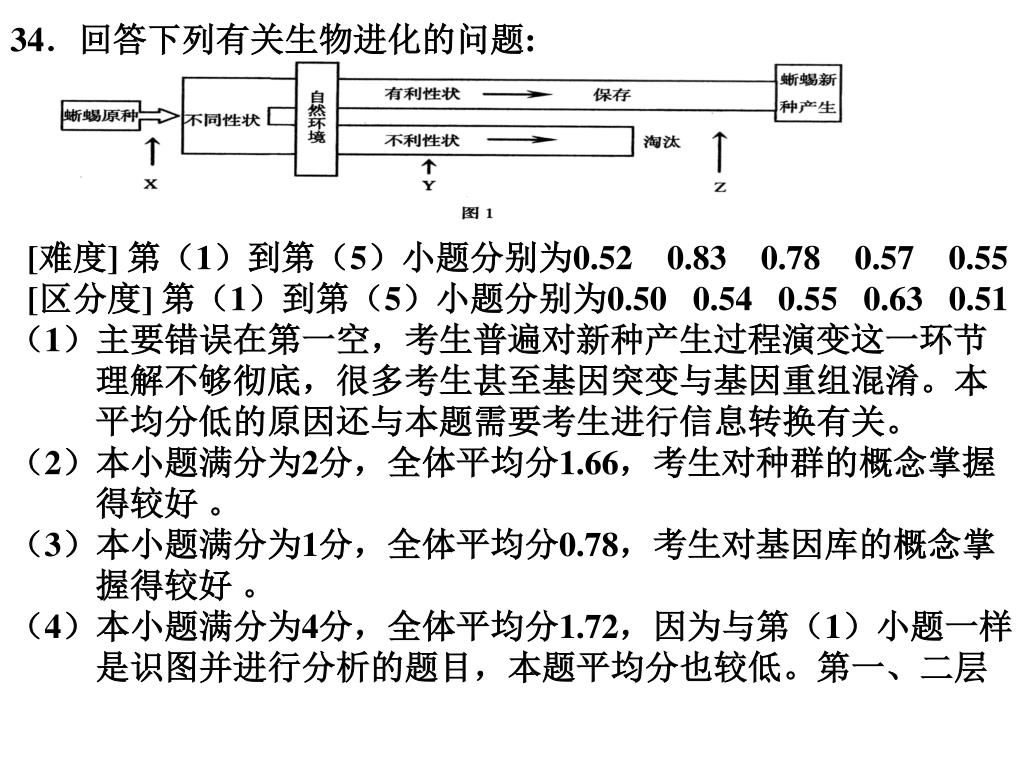 34．回答下列有关生物进化的问题:

蜥蜴原种
不同性状
自然环境
有利性状
保存
不利性状
淘汰
蜥蜴新种产生
X
Y
Z
图 1

[难度] 第（1）到第（5）小题分别为0.52　0.83　0.78　0.57　0.55
[区分度] 第（1）到第（5）小题分别为0.50　0.54　0.55　0.63　0.51
（1）主要错误在第一空，考生普遍对新种产生过程演变这一环节理解不够彻底，很多考生甚至基因突变与基因重组混淆。本平均分低的原因还与本题需要考生进行信息转换有关。
（2）本小题满分为2分，全体平均分1.66，考生对种群的概念掌握得较好 。
（3）本小题满分为1分，全体平均分0.78，考生对基因库的概念掌握得较好 。
（4）本小题满分为4分，全体平均分1.72，因为与第（1）小题一样是识图并进行分析的题目，本题平均分也较低。第一、二层